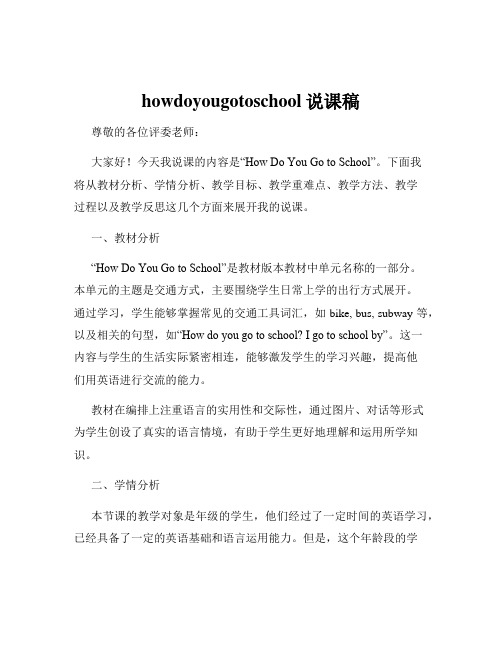 howdoyougotoschool 说课稿

尊敬的各位评委老师：

大家好！今天我说课的内容是“How Do You Go to School”。下面我将从教材分析、学情分析、教学目标、教学重难点、教学方法、教学过程以及教学反思这几个方面来展开我的说课。

一、教材分析

“How Do You Go to School”是教材版本教材中单元名称的一部分。本单元的主题是交通方式，主要围绕学生日常上学的出行方式展开。通过学习，学生能够掌握常见的交通工具词汇，如 bike, bus, subway 等，以及相关的句型，如“How do you go to school? I go to school by”。这一内容与学生的生活实际紧密相连，能够激发学生的学习兴趣，提高他们用英语进行交流的能力。

教材在编排上注重语言的实用性和交际性，通过图片、对话等形式为学生创设了真实的语言情境，有助于学生更好地理解和运用所学知识。

二、学情分析

本节课的教学对象是年级的学生，他们经过了一定时间的英语学习，已经具备了一定的英语基础和语言运用能力。但是，这个年龄段的学